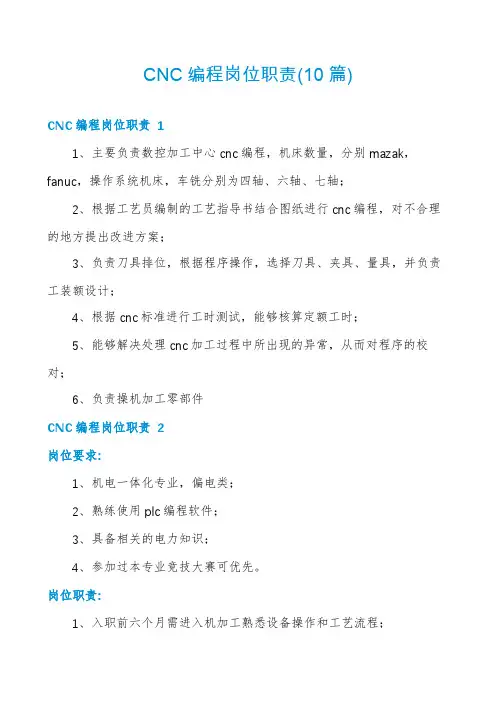 CNC 编程岗位职责(10 篇)

CNC 编程岗位职责 1

1、主要负责数控加工中心 cnc 编程，机床数量，分别 mazak，fanuc，操作系统机床，车铣分别为四轴、六轴、七轴；

2、根据工艺员编制的工艺指导书结合图纸进行 cnc 编程，对不合理的地方提出改进方案；

3、负责刀具排位，根据程序操作，选择刀具、夹具、量具，并负责工装额设计；

4、根据 cnc 标准进行工时测试，能够核算定额工时；

5、能够解决处理 cnc 加工过程中所出现的异常，从而对程序的校对；

6、负责操机加工零部件

CNC 编程岗位职责 2

岗位要求:

1、机电一体化专业，偏电类；

2、熟练使用 plc 编程软件；

3、具备相关的电力知识；

4、参加过本专业竞技大赛可优先。

岗位职责:

1、入职前六个月需进入机加工熟悉设备操作和工艺流程；